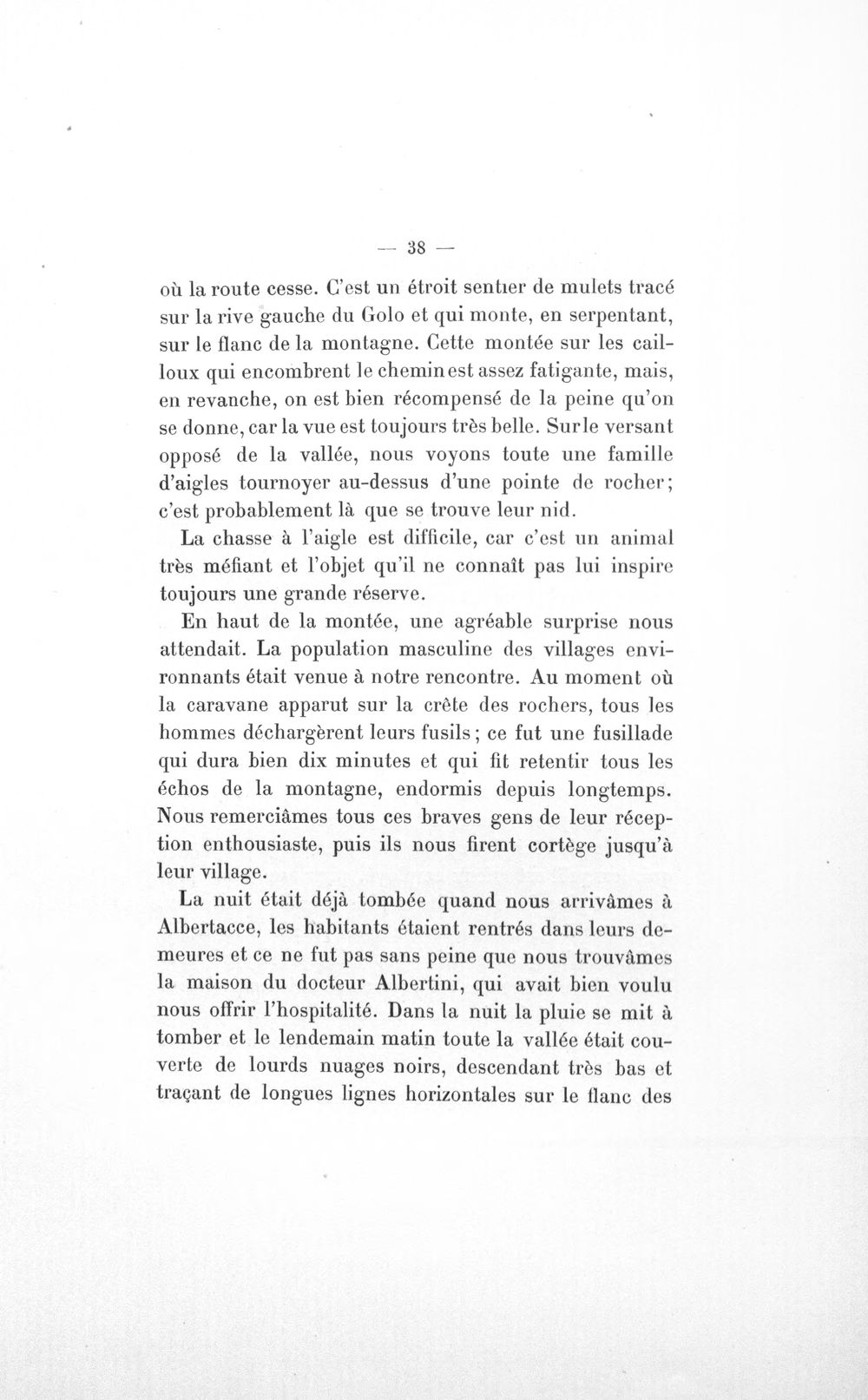 — 38 —

où la route cesse. C'est un étroit sentier de mulets tracé sur la rive gauche du Golo et qui monte, en serpentant, sur le flanc de la montagne. Cette montée sur les cailloux qui encombrent le chemin est assez fatigante, mais, en revanche, on est bien récompensé de la peine qu'on se donne, car la vue est toujours très belle. Sur le versant opposé de la vallée, nous voyons toute une famille d'aigles tournoyer au-dessus d'une pointe de rocher; c'est probablement là que se trouve leur nid.

La chasse à l'aigle est difficile, car c'est un animal très méfiant et l'objet qu'il ne connaît pas lui inspire toujours une grande réserve.

En haut de la montée, une agréable surprise nous attendait. La population masculine des villages environnants était venue à notre rencontre. Au moment où la caravane apparut sur la crête des rochers, tous les hommes déchargèrent leurs fusils; ce fut une fusillade qui dura bien dix minutes et qui fit retentir tous les échos de la montagne, endormis depuis longtemps. Nous remerciâmes tous ces braves gens de leur réception enthousiaste, puis ils nous firent cortège jusqu'à leur village.

La nuit était déjà tombée quand nous arrivâmes à Albertacce, les habitants étaient rentrés dans leurs demeures et ce ne fut pas sans peine que nous trouvâmes la maison du docteur Albertini, qui avait bien voulu nous offrir l'hospitalité. Dans la nuit la pluie se mit à tomber et le lendemain matin toute la vallée était couverte de lourds nuages noirs, descendant très bas et traçant de longues lignes horizontales sur le flanc des